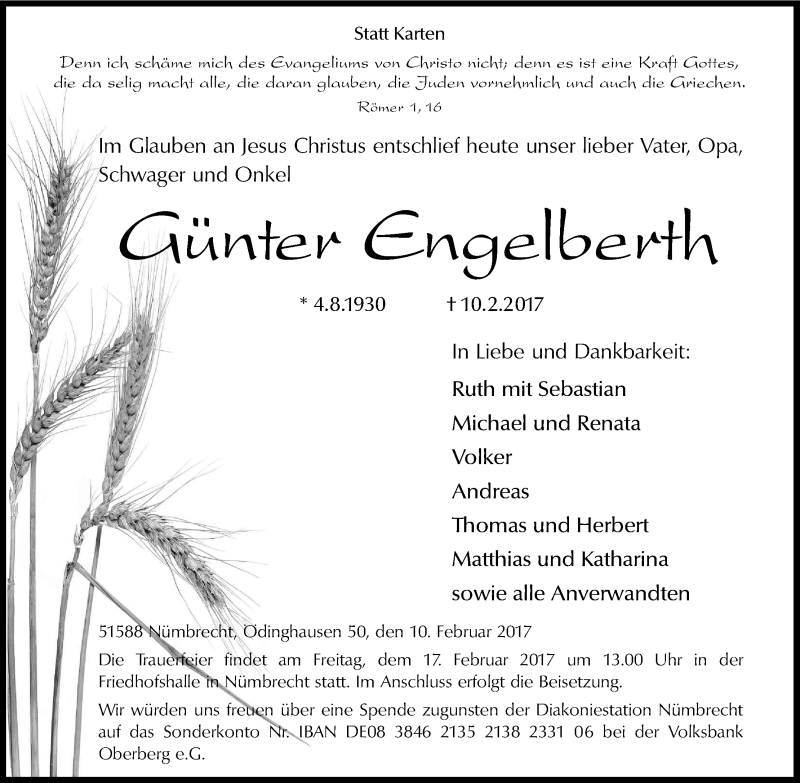 Statt Karten

Denn ich schäme mich des Evangeliums von Christo nicht; denn es ist eine Kraft Gottes, die da selig macht alle, die daran glauben, die Juden vornehmlich und auch die Griechen.

Römer 1, 16

Im Glauben an Jesus Christus entschlief heute unser lieber Vater, Opa, Schwager und Onkel

Günter Engelberth

* 4.8.1930 † 10.2.2017

In Liebe und Dankbarkeit:

Ruth mit Sebastian

Michael und Renata

Volker

Andreas

Thomas und Herbert

Matthias und Katharina

sowie alle Anverwandten

51588 Nümbrecht, Ödinghausen 50, den 10. Februar 2017

Die Trauerfeier findet am Freitag, dem 17. Februar 2017 um 13.00 Uhr in der Friedhofshalle in Nümbrecht statt. Im Anschluss erfolgt die Beisetzung.

Wir würden uns freuen über eine Spende zugunsten der Diakoniestation Nümbrecht auf das Sonderkonto Nr. IBAN DE08 3846 2135 2138 2331 06 bei der Volksbank Oberberg e.G.